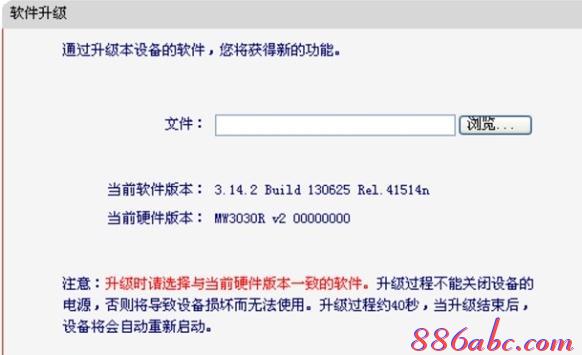 软件升级

通过升级本设备的软件，您将获得新的功能。

文件：

浏览...

当前软件版本： 3.14.2 Build 130625 Rel.41514n

当前硬件版本： MW3030R v2 00000000

注意：升级时请选择与当前硬件版本一致的软件。升级过程不能关闭设备的电源，否则将导致设备损坏而无法使用。升级过程约40秒，当升级结束后，设备将会自动重新启动。

886abc.com